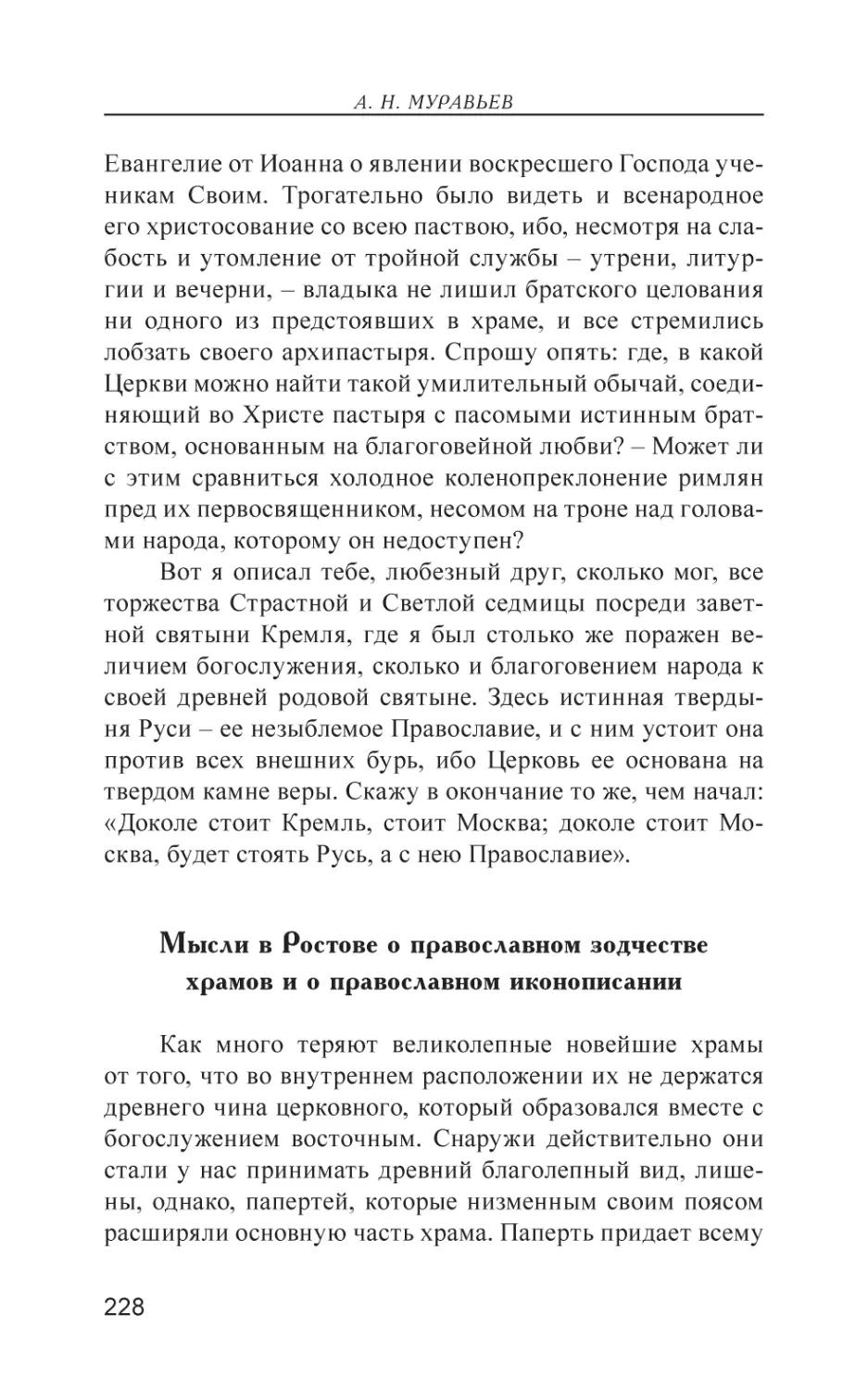 А. Н. МУРАВЬЕВ

Евангелие от Иоанна о явлении воскресшего Господа ученикам Своим. Трогательно было видеть и всенародное его христосование со всею паствою, ибо, несмотря на слабость и утомление от тройной службы – утрени, литургии и вечерни, – владыка не лишил братского целования ни одного из предстоявших в храме, и все стремились лобзать своего архипастыря. Спрошу опять: где, в какой Церкви можно найти такой умилительный обычай, соединяющий во Христе пастыря с пасомыми истинным братством, основанным на благоговейной любви? – Может ли с этим сравниться холодное коленопреклонение римлян пред их первосвященником, несомом на троне над головами народа, которому он недоступен?

Вот я описал тебе, любезный друг, сколько мог, все торжества Страстной и Светлой седмицы посреди заветной святыни Кремля, где я был столько же поражен величием богослужения, сколько и благоговением народа к своей древней родовой святыне. Здесь истинная твердыня Руси – ее незыблемое Православие, и с ним устоит она против всех внешних бурь, ибо Церковь ее основана на твердом камне веры. Скажу в окончание то же, чем начал: «Доколе стоит Кремль, стоит Москва; доколе стоит Москва, будет стоять Русь, а с нею Православие».

Мысли в Ростове о православном зодчестве храмов и о православном иконописании

Как много теряют великолепные новейшие храмы от того, что во внутреннем расположении их не держатся древнего чина церковного, который образовался вместе с богослужением восточным. Снаружи действительно они стали у нас принимать древний благолепный вид, лишены, однако, папертей, которые низменным своим поясом расширяли основную часть храма. Паперть придает всему

228